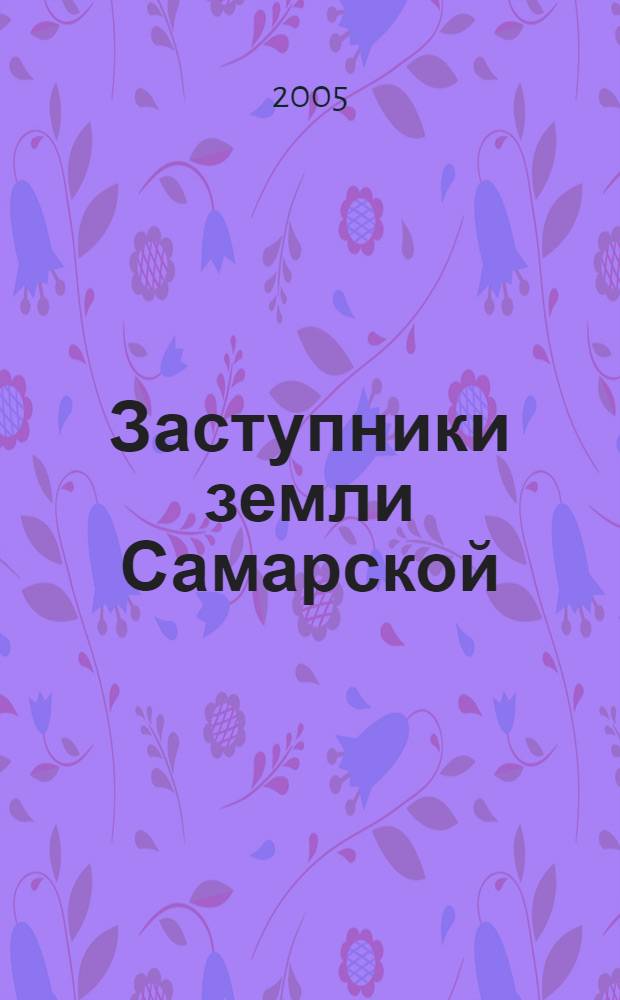 2005

Заступники земли Самарской